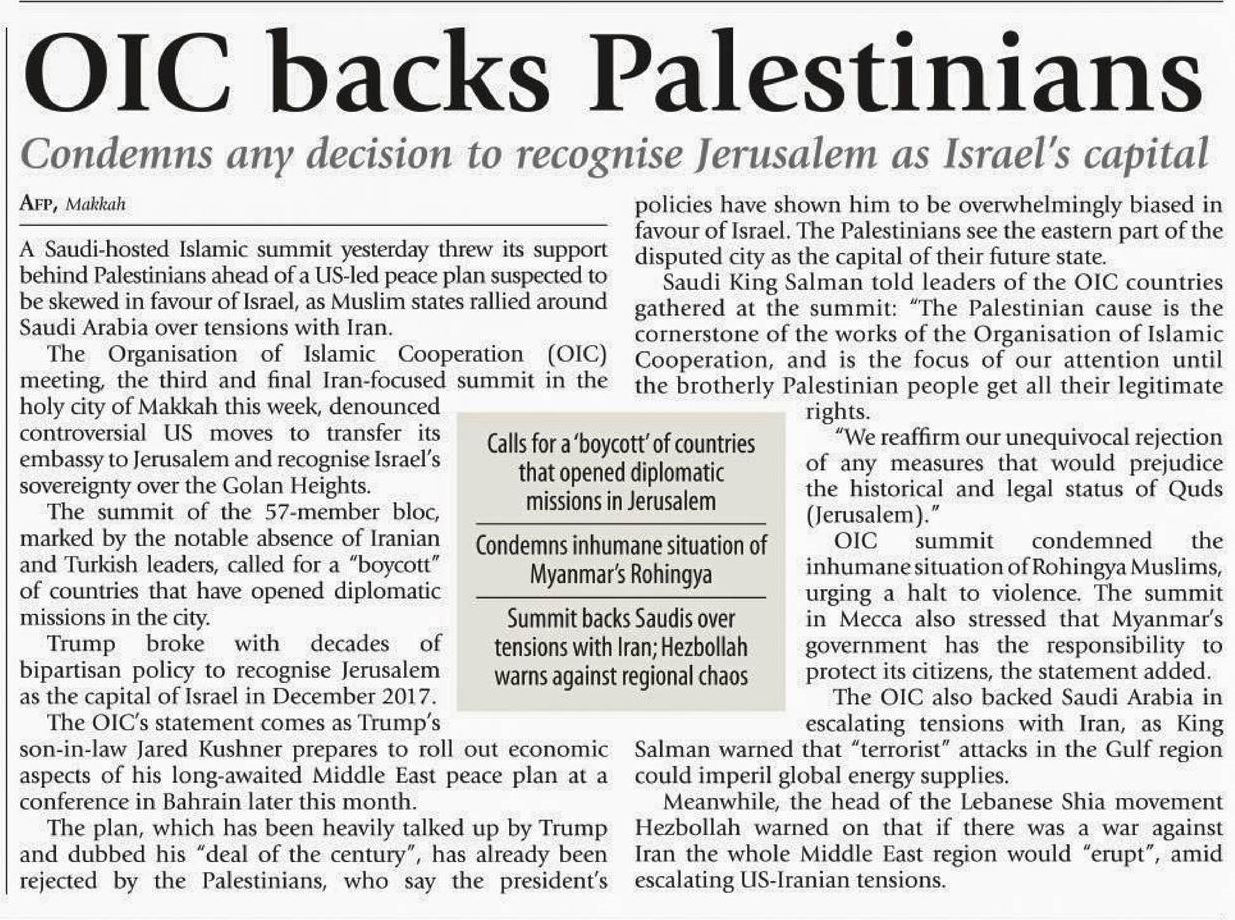 OIC backs Palestinians

Condemns any decision to recognise Jerusalem as Israel's capital

AFP, Makkah

A Saudi-hosted Islamic summit yesterday threw its support behind Palestinians ahead of a US-led peace plan suspected to be skewed in favour of Israel, as Muslim states rallied around Saudi Arabia over tensions with Iran.

The Organisation of Islamic Cooperation (OIC) meeting, the third and final Iran-focused summit in the holy city of Makkah this week, denounced controversial US moves to transfer its embassy to Jerusalem and recognise Israel's sovereignty over the Golan Heights.

The summit of the 57-member bloc, marked by the notable absence of Iranian and Turkish leaders, called for a "boycott" of countries that have opened diplomatic missions in the city.

Trump broke with decades of bipartisan policy to recognise Jerusalem as the capital of Israel in December 2017.

The OIC's statement comes as Trump's son-in-law Jared Kushner prepares to roll out economic aspects of his long-awaited Middle East peace plan at a conference in Bahrain later this month.

The plan, which has been heavily talked up by Trump and dubbed his "deal of the century", has already been rejected by the Palestinians, who say the president's policies have shown him to be overwhelmingly biased in favour of Israel. The Palestinians see the eastern part of the disputed city as the capital of their future state.

Saudi King Salman told leaders of the OIC countries gathered at the summit: "The Palestinian cause is the cornerstone of the works of the Organisation of Islamic Cooperation, and is the focus of our attention until the brotherly Palestinian people get all their legitimate rights.

"We reaffirm our unequivocal rejection of any measures that would prejudice the historical and legal status of Quds (Jerusalem)."

OIC summit condemned the inhumane situation of Rohingya Muslims, urging a halt to violence. The summit in Mecca also stressed that Myanmar's government has the responsibility to protect its citizens, the statement added.

The OIC also backed Saudi Arabia in escalating tensions with Iran, as King Salman warned that "terrorist" attacks in the Gulf region could imperil global energy supplies.

Meanwhile, the head of the Lebanese Shia movement Hezbollah warned on that if there was a war against Iran the whole Middle East region would "erupt", amid escalating US-Iranian tensions.

Calls for a 'boycott' of countries that opened diplomatic missions in Jerusalem

Condemns inhumane situation of Myanmar's Rohingya

Summit backs Saudis over tensions with Iran; Hezbollah warns against regional chaos